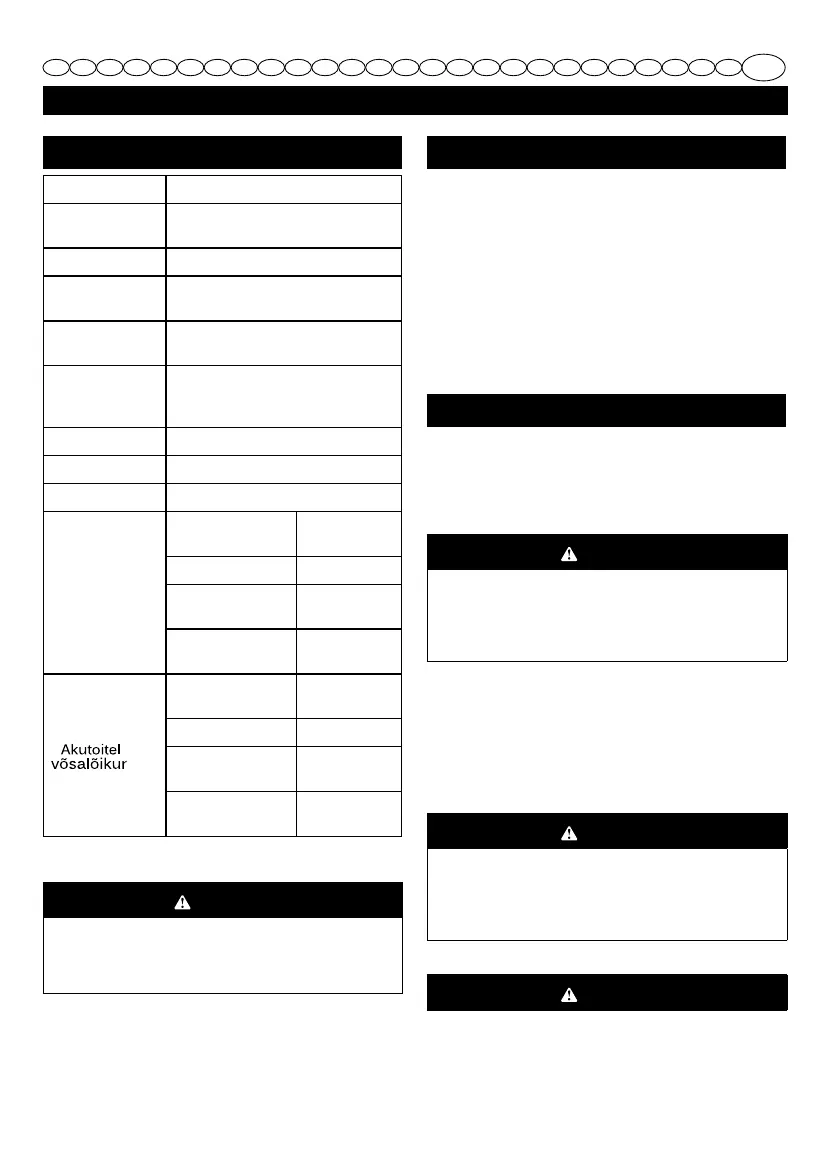 Akutoitel võsalõikur